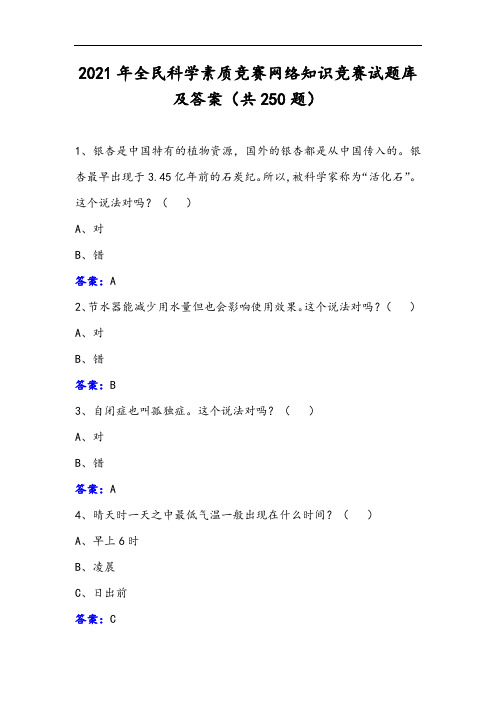 2021 年全民科学素质竞赛网络知识竞赛试题库及答案（共 250 题）

1、银杏是中国特有的植物资源，国外的银杏都是从中国传入的。银杏最早出现于 3.45 亿年前的石炭纪。所以，被科学家称为“活化石”。这个说法对吗？（　）

A、对

B、错

答案：A

2、节水器能减少用水量但也会影响使用效果。这个说法对吗？（　）

A、对

B、错

答案：B

3、自闭症也叫孤独症。这个说法对吗？（　）

A、对

B、错

答案：A

4、晴天时一天之中最低气温一般出现在什么时间？（　）

A、早上 6 时

B、凌晨

C、日出前

答案：C